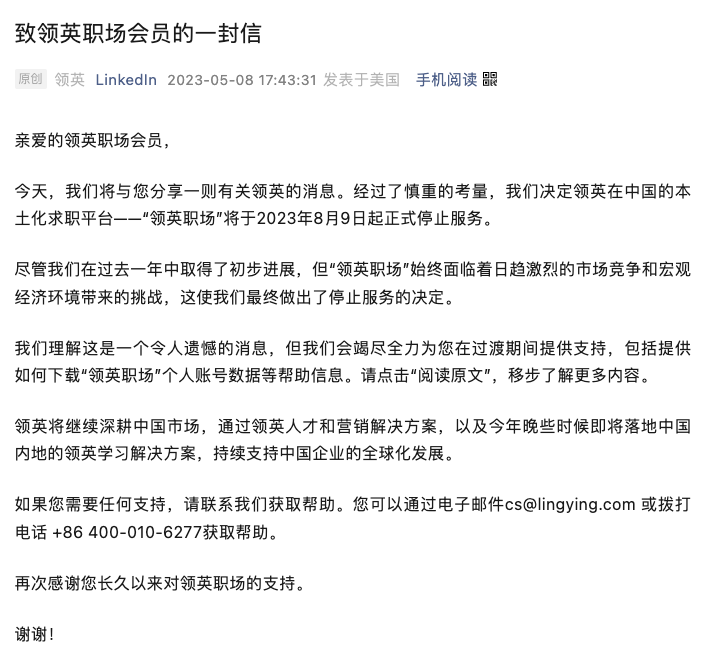 致领英职场会员的一封信

原创 领英 LinkedIn 2023-05-08 17:43:31 发表于美国 手机阅读

亲爱的领英职场会员，

今天，我们将与您分享一则有关领英的消息。经过了慎重的考量，我们决定领英在中国的本土化求职平台——“领英职场”将于2023年8月9日起正式停止服务。

尽管我们在过去一年中取得了初步进展，但“领英职场”始终面临着日趋激烈的市场竞争和宏观经济环境带来的挑战，这使我们最终做出了停止服务的决定。

我们理解这是一个令人遗憾的消息，但我们会竭尽全力为您在过渡期间提供支持，包括提供如何下载“领英职场”个人账号数据等帮助信息。请点击“阅读原文”，移步了解更多内容。

领英将继续深耕中国市场，通过领英人才和营销解决方案，以及今年晚些时候即将落地中国内地的领英学习解决方案，持续支持中国企业的全球化发展。

如果您需要任何支持，请联系我们获取帮助。您可以通过电子邮件cs@lingying.com 或拨打电话 +86 400-010-6277获取帮助。

再次感谢您长久以来对领英职场的支持。

谢谢！